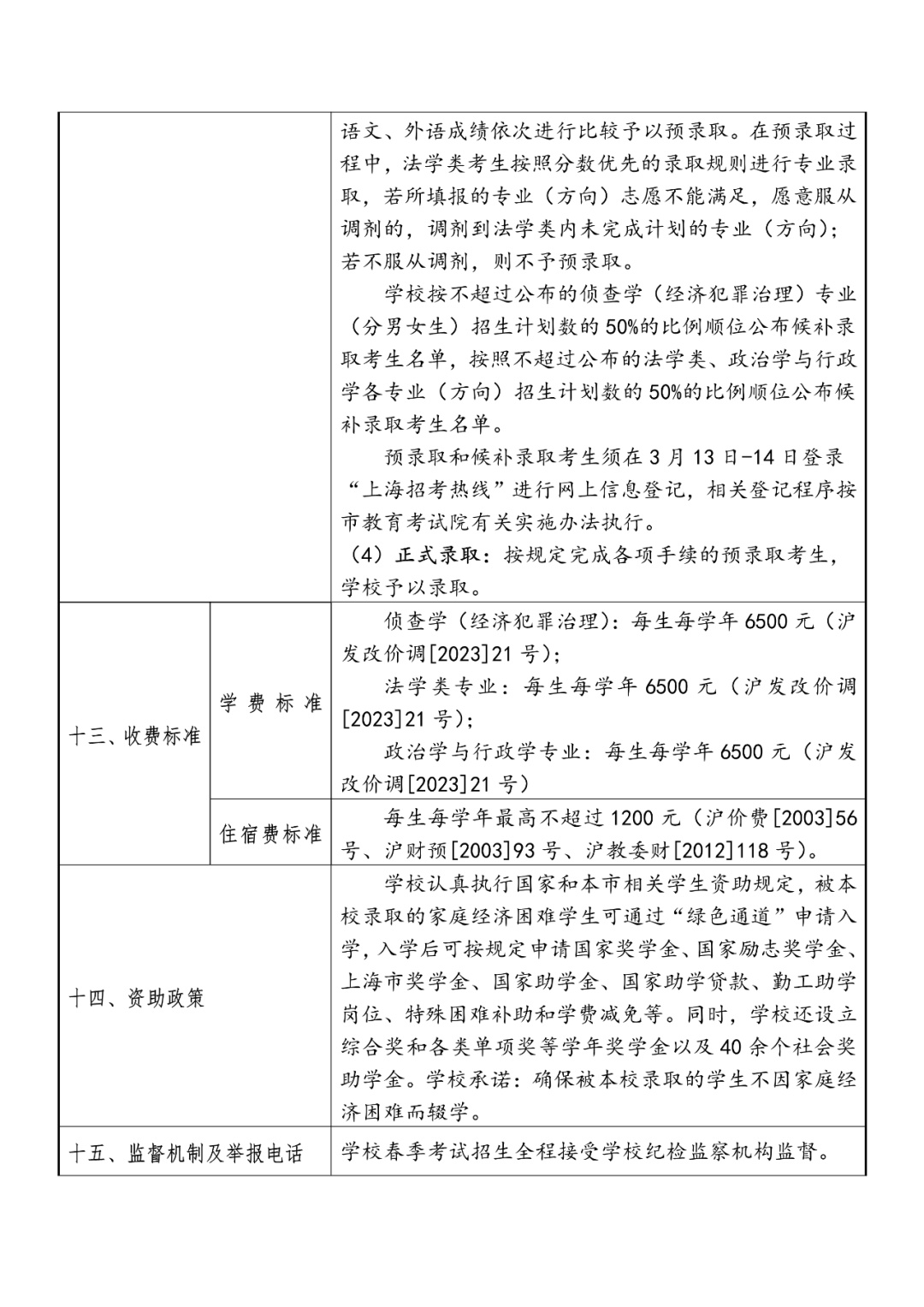 | | | |
|---|---|---|
| | | 语文、外语成绩依次进行比较予以预录取。在预录取过程中，法学类考生按照分数优先的录取规则进行专业录取，若所填报的专业（方向）志愿不能满足，愿意服从调剂的，调剂到法学类内未完成计划的专业（方向）；若不服从调剂，则不予预录取。<br>学校按不超过公布的侦查学（经济犯罪治理）专业（分男女生）招生计划数的50%的比例顺位公布候补录取考生名单，按照不超过公布的法学类、政治学与行政学各专业（方向）招生计划数的50%的比例顺位公布候补录取考生名单。<br>预录取和候补录取考生须在3月13日-14日登录“上海招考热线”进行网上信息登记，相关登记程序按市教育考试院有关实施办法执行。<br>（4）正式录取：按规定完成各项手续的预录取考生，学校予以录取。 |
| 十三、收费标准 | 学费标准 | 侦查学（经济犯罪治理）：每生每学年6500元（沪发改价调[2023]21号）；<br>法学类专业：每生每学年6500元（沪发改价调[2023]21号）；<br>政治学与行政学专业：每生每学年6500元（沪发改价调[2023]21号） |
| | 住宿费标准 | 每生每学年最高不超过1200元（沪价费[2003]56号、沪财预[2003]93号、沪教委财[2012]118号）。 |
| 十四、资助政策 | | 学校认真执行国家和本市相关学生资助规定，被本校录取的家庭经济困难学生可通过“绿色通道”申请入学，入学后可按规定申请国家奖学金、国家励志奖学金、上海市奖学金、国家助学金、国家助学贷款、勤工助学岗位、特殊困难补助和学费减免等。同时，学校还设立综合奖和各类单项奖等学年奖学金以及40余个社会奖助学金。学校承诺：确保被本校录取的学生不因家庭经济困难而辍学。 |
| 十五、监督机制及举报电话 | | 学校春季考试招生全程接受学校纪检监察机构监督。 |